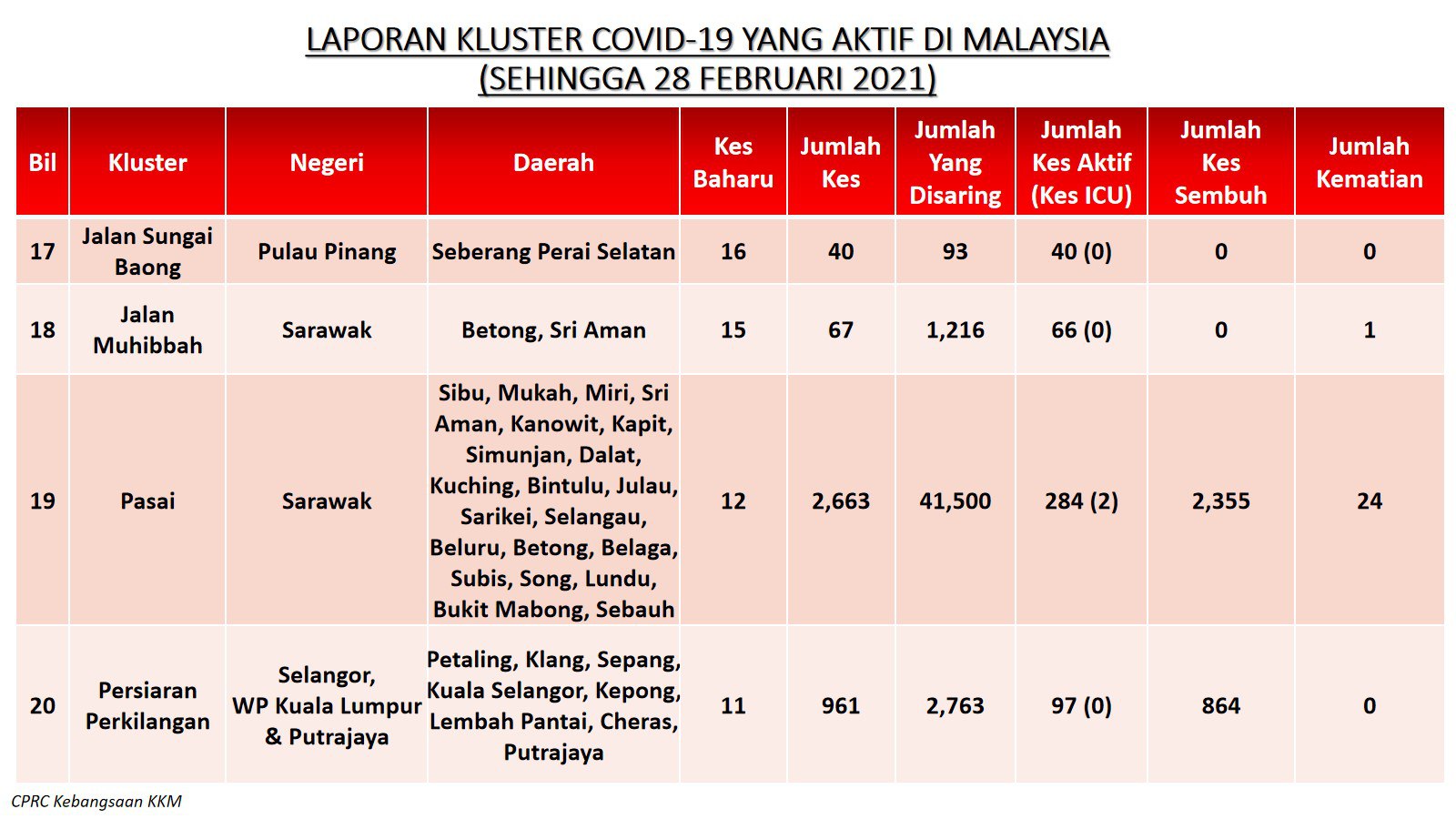 LAPORAN KLUSTER COVID-19 YANG AKTIF DI MALAYSIA
(SEHINGGA 28 FEBRUARI 2021)

| Bil | Kluster | Negeri | Daerah | Kes Baharu | Jumlah Kes | Jumlah Yang Disaring | Jumlah Kes Aktif (Kes ICU) | Jumlah Kes Sembuh | Jumlah Kematian |
|---|---|---|---|---|---|---|---|---|---|
| 17 | Jalan Sungai Baong | Pulau Pinang | Seberang Perai Selatan | 16 | 40 | 93 | 40 (0) | 0 | 0 |
| 18 | Jalan Muhibbah | Sarawak | Betong, Sri Aman | 15 | 67 | 1,216 | 66 (0) | 0 | 1 |
| 19 | Pasai | Sarawak | Sibu, Mukah, Miri, Sri Aman, Kanowit, Kapit, Simunjan, Dalat, Kuching, Bintulu, Julau, Sarikei, Selangau, Beluru, Betong, Belaga, Subis, Song, Lundu, Bukit Mabong, Sebauh | 12 | 2,663 | 41,500 | 284 (2) | 2,355 | 24 |
| 20 | Persiaran Perkilangan | Selangor, WP Kuala Lumpur & Putrajaya | Petaling, Klang, Sepang, Kuala Selangor, Kepong, Lembah Pantai, Cheras, Putrajaya | 11 | 961 | 2,763 | 97 (0) | 864 | 0 |

CPRC Kebangsaan KKM